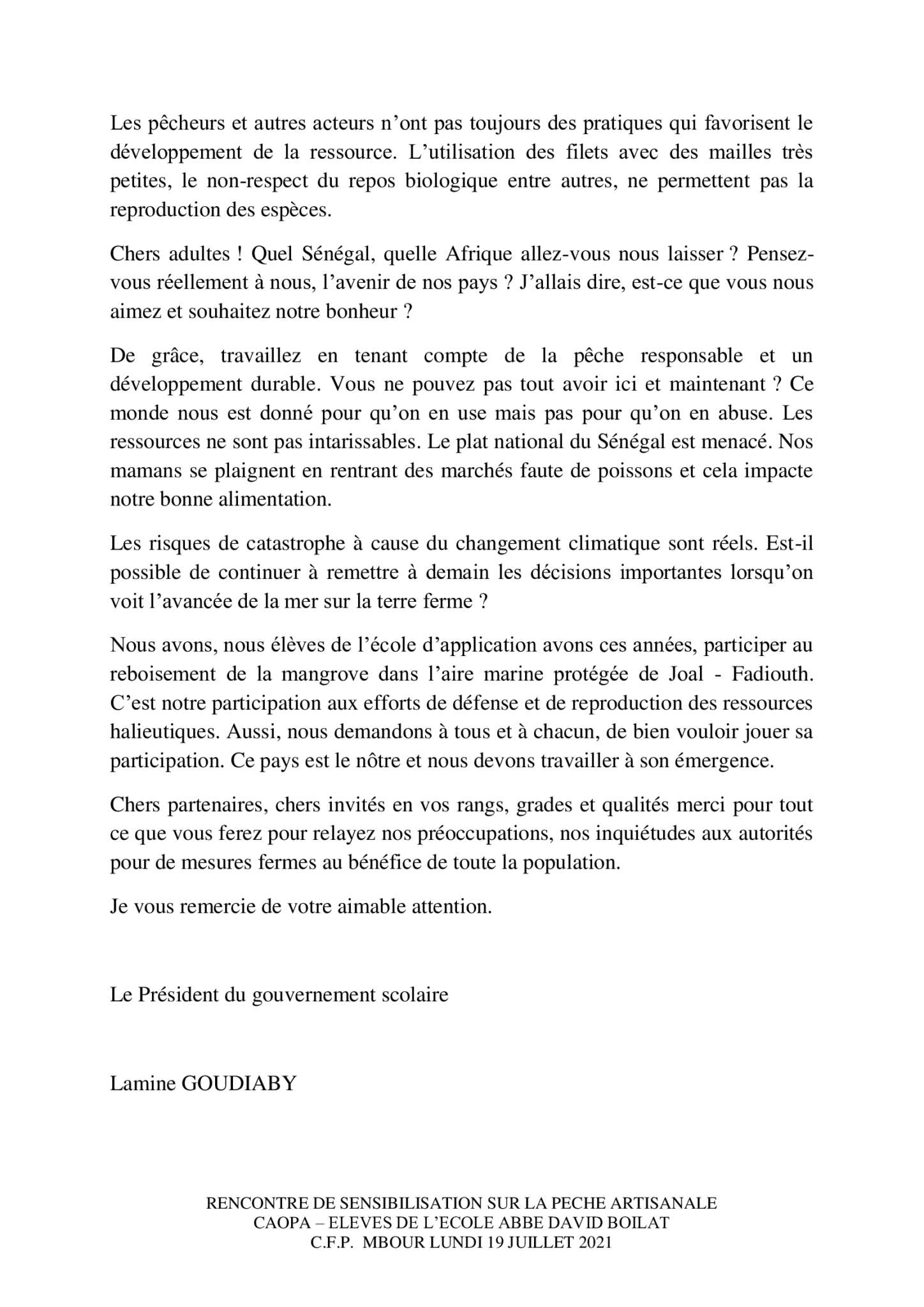 Les pêcheurs et autres acteurs n'ont pas toujours des pratiques qui favorisent le développement de la ressource. L'utilisation des filets avec des mailles très petites, le non-respect du repos biologique entre autres, ne permettent pas la reproduction des espèces.

Chers adultes ! Quel Sénégal, quelle Afrique allez-vous nous laisser ? Pensez-vous réellement à nous, l'avenir de nos pays ? J'allais dire, est-ce que vous nous aimez et souhaitez notre bonheur ?

De grâce, travaillez en tenant compte de la pêche responsable et un développement durable. Vous ne pouvez pas tout avoir ici et maintenant ? Ce monde nous est donné pour qu'on en use mais pas pour qu'on en abuse. Les ressources ne sont pas intarissables. Le plat national du Sénégal est menacé. Nos mamans se plaignent en rentrant des marchés faute de poissons et cela impacte notre bonne alimentation.

Les risques de catastrophe à cause du changement climatique sont réels. Est-il possible de continuer à remettre à demain les décisions importantes lorsqu'on voit l'avancée de la mer sur la terre ferme ?

Nous avons, nous élèves de l'école d'application avons ces années, participer au reboisement de la mangrove dans l'aire marine protégée de Joal - Fadiouth. C'est notre participation aux efforts de défense et de reproduction des ressources halieutiques. Aussi, nous demandons à tous et à chacun, de bien vouloir jouer sa participation. Ce pays est le nôtre et nous devons travailler à son émergence.

Chers partenaires, chers invités en vos rangs, grades et qualités merci pour tout ce que vous ferez pour relayez nos préoccupations, nos inquiétudes aux autorités pour de mesures fermes au bénéfice de toute la population.

Je vous remercie de votre aimable attention.

Le Président du gouvernement scolaire

Lamine GOUDIABY

RENCONTRE DE SENSIBILISATION SUR LA PECHE ARTISANALE
CAOPA – ELEVES DE L'ECOLE ABBE DAVID BOILAT
C.F.P. MBOUR LUNDI 19 JUILLET 2021